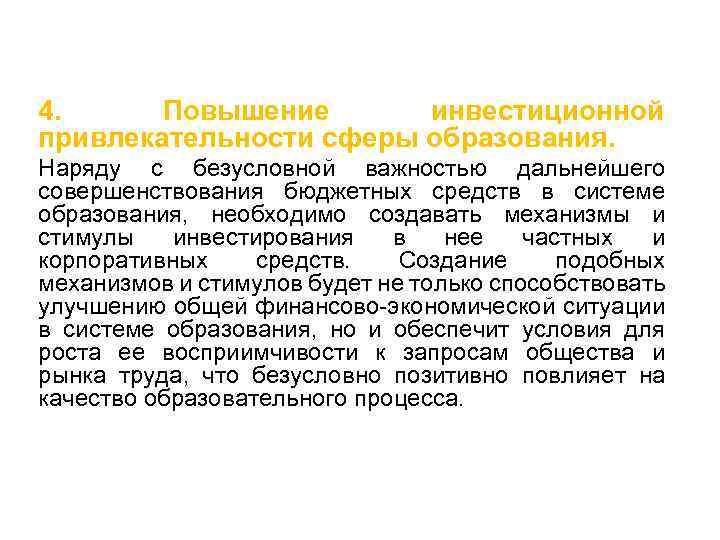 4. Повышение инвестиционной привлекательности сферы образования.

Наряду с безусловной важностью дальнейшего совершенствования бюджетных средств в системе образования, необходимо создавать механизмы и стимулы инвестирования в нее частных и корпоративных средств. Создание подобных механизмов и стимулов будет не только способствовать улучшению общей финансово-экономической ситуации в системе образования, но и обеспечит условия для роста ее восприимчивости к запросам общества и рынка труда, что безусловно позитивно повлияет на качество образовательного процесса.